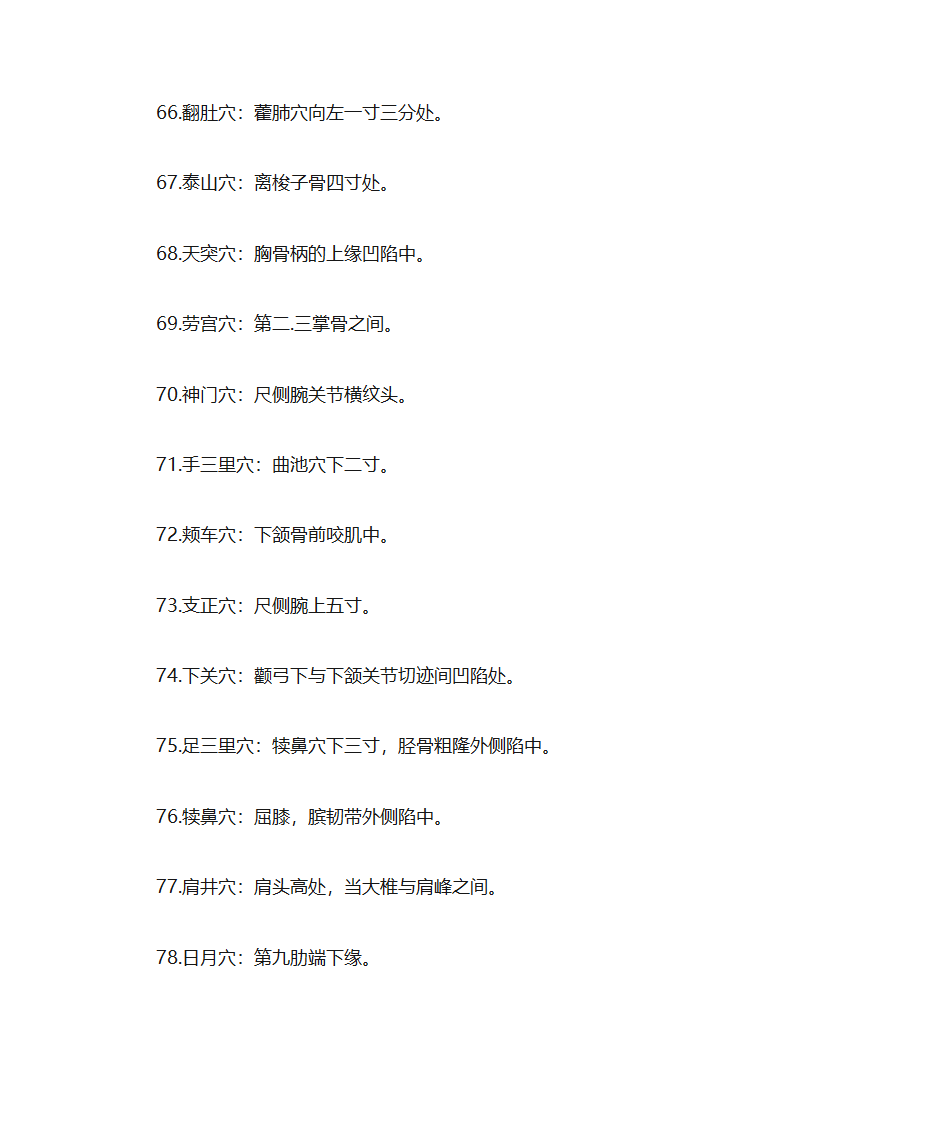 66.翻肚穴：藿肺穴向左一寸三分处。

67.泰山穴：离梭子骨四寸处。

68.天突穴：胸骨柄的上缘凹陷中。

69.劳宫穴：第二.三掌骨之间。

70.神门穴：尺侧腕关节横纹头。

71.手三里穴：曲池穴下二寸。

72.颊车穴：下颌骨前咬肌中。

73.支正穴：尺侧腕上五寸。

74.下关穴：颧弓下与下颌关节切迹间凹陷处。

75.足三里穴：犊鼻穴下三寸，胫骨粗隆外侧陷中。

76.犊鼻穴：屈膝，膑韧带外侧陷中。

77.肩井穴：肩头高处，当大椎与肩峰之间。

78.日月穴：第九肋端下缘。